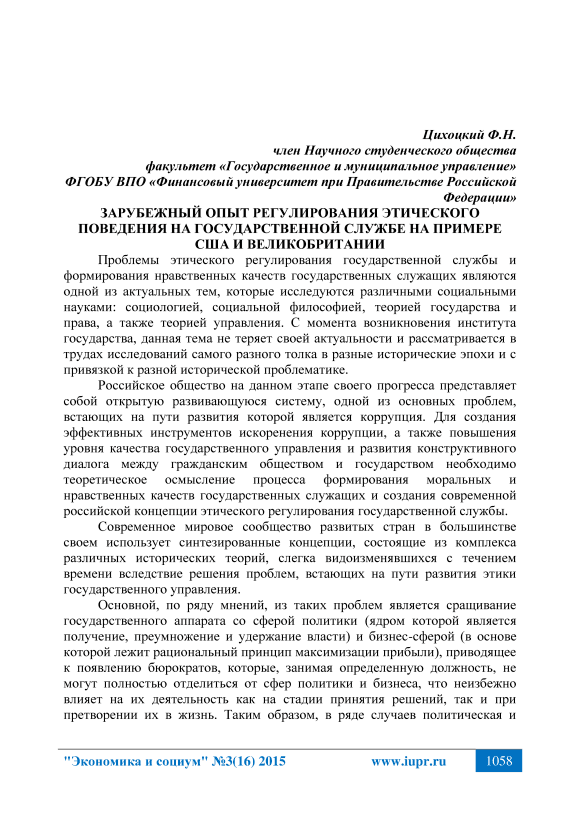 Цихоцкий Ф.Н.
член Научного студенческого общества
факультет «Государственное и муниципальное управление»
ФГОБУ ВПО «Финансовый университет при Правительстве Российской Федерации»

ЗАРУБЕЖНЫЙ ОПЫТ РЕГУЛИРОВАНИЯ ЭТИЧЕСКОГО ПОВЕДЕНИЯ НА ГОСУДАРСТВЕННОЙ СЛУЖБЕ НА ПРИМЕРЕ США И ВЕЛИКОБРИТАНИИ

Проблемы этического регулирования государственной службы и формирования нравственных качеств государственных служащих являются одной из актуальных тем, которые исследуются различными социальными науками: социологией, социальной философией, теорией государства и права, а также теорией управления. С момента возникновения института государства, данная тема не теряет своей актуальности и рассматривается в трудах исследований самого разного толка в разные исторические эпохи и с привязкой к разной исторической проблематике.

Российское общество на данном этапе своего прогресса представляет собой открытую развивающуюся систему, одной из основных проблем, встающих на пути развития которой является коррупция. Для создания эффективных инструментов искоренения коррупции, а также повышения уровня качества государственного управления и развития конструктивного диалога между гражданским обществом и государством необходимо теоретическое осмысление процесса формирования моральных и нравственных качеств государственных служащих и создания современной российской концепции этического регулирования государственной службы.

Современное мировое сообщество развитых стран в большинстве своем использует синтезированные концепции, состоящие из комплекса различных исторических теорий, слегка видоизменявшихся с течением времени вследствие решения проблем, встающих на пути развития этики государственного управления.

Основной, по ряду мнений, из таких проблем является сращивание государственного аппарата со сферой политики (ядром которой является получение, преумножение и удержание власти) и бизнес-сферой (в основе которой лежит рациональный принцип максимизации прибыли), приводящее к появлению бюрократов, которые, занимая определенную должность, не могут полностью отделиться от сфер политики и бизнеса, что неизбежно влияет на их деятельность как на стадии принятия решений, так и при претворении их в жизнь. Таким образом, в ряде случаев политическая и

"Экономика и социум" №3(16) 2015 www.iupr.ru 1058